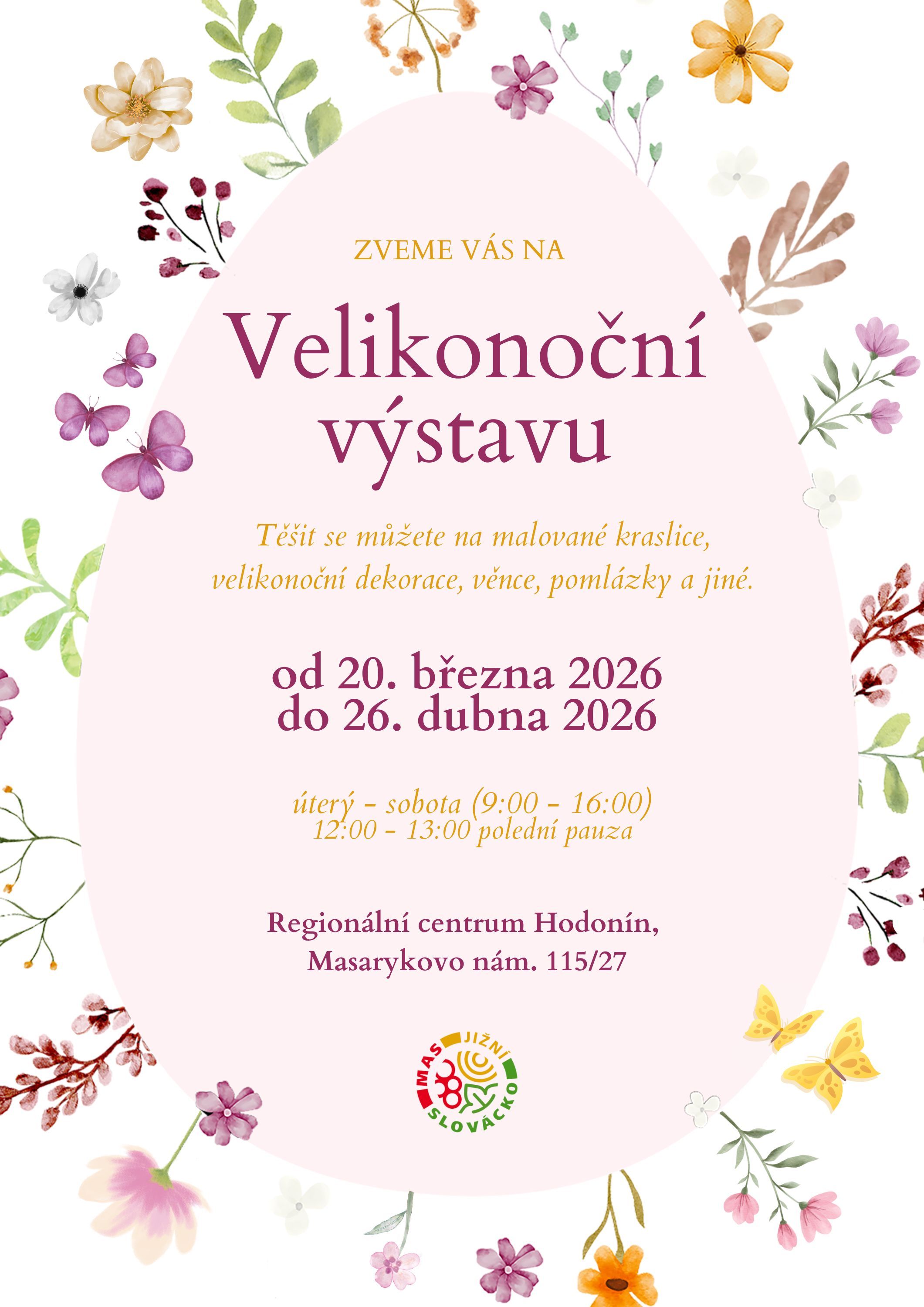 ZVEME VÁS NA

Velikonoční výstavu

Těšit se můžete na malované kraslice, velikonoční dekorace, věnce, pomlázky a jiné.

od 20. března 2026
do 26. dubna 2026

úterý - sobota (9:00 - 16:00)
12:00 - 13:00 polední pauza

Regionální centrum Hodonín,
Masarykovo nám. 115/27

MAS JIŽNÍ SLOVÁCKO